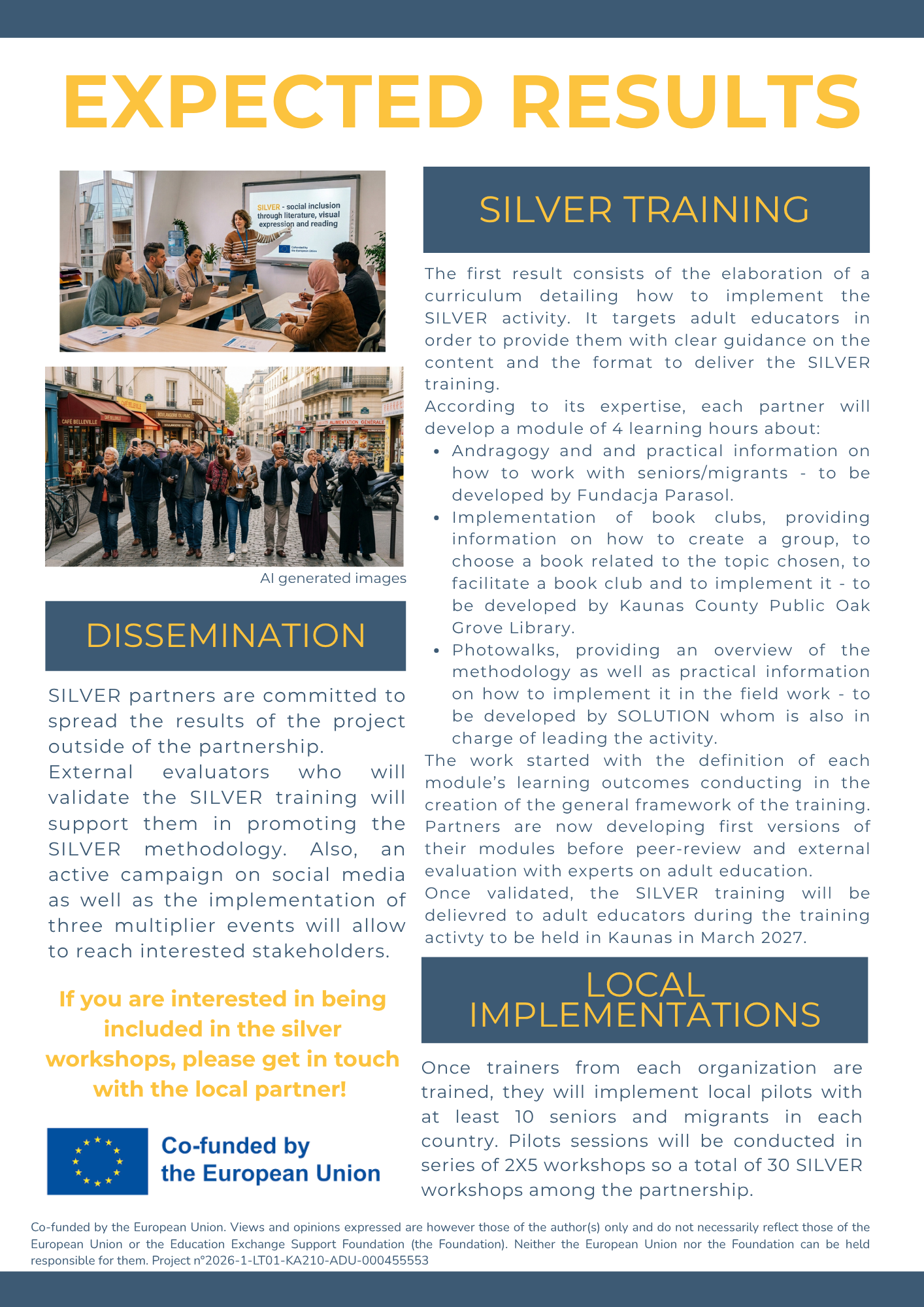 EXPECTED RESULTS

SILVER - social inclusion through literature, visual expression and reading

AI generated images

DISSEMINATION

SILVER partners are committed to spread the results of the project outside of the partnership.
External evaluators who will validate the SILVER training will support them in promoting the SILVER methodology. Also, an active campaign on social media as well as the implementation of three multiplier events will allow to reach interested stakeholders.

If you are interested in being included in the silver workshops, please get in touch with the local partner!

Co-funded by the European Union

SILVER TRAINING

The first result consists of the elaboration of a curriculum detailing how to implement the SILVER activity. It targets adult educators in order to provide them with clear guidance on the content and the format to deliver the SILVER training.
According to its expertise, each partner will develop a module of 4 learning hours about:
• Andragogy and and practical information on how to work with seniors/migrants - to be developed by Fundacja Parasol.
• Implementation of book clubs, providing information on how to create a group, to choose a book related to the topic chosen, to facilitate a book club and to implement it - to be developed by Kaunas County Public Oak Grove Library.
• Photowalks, providing an overview of the methodology as well as practical information on how to implement it in the field work - to be developed by SOLUTION whom is also in charge of leading the activity.
The work started with the definition of each module's learning outcomes conducting in the creation of the general framework of the training. Partners are now developing first versions of their modules before peer-review and external evaluation with experts on adult education.
Once validated, the SILVER training will be delievred to adult educators during the training activty to be held in Kaunas in March 2027.

LOCAL IMPLEMENTATIONS

Once trainers from each organization are trained, they will implement local pilots with at least 10 seniors and migrants in each country. Pilots sessions will be conducted in series of 2X5 workshops so a total of 30 SILVER workshops among the partnership.

Co-funded by the European Union. Views and opinions expressed are however those of the author(s) only and do not necessarily reflect those of the European Union or the Education Exchange Support Foundation (the Foundation). Neither the European Union nor the Foundation can be held responsible for them. Project n°2026-1-LT01-KA210-ADU-000455553